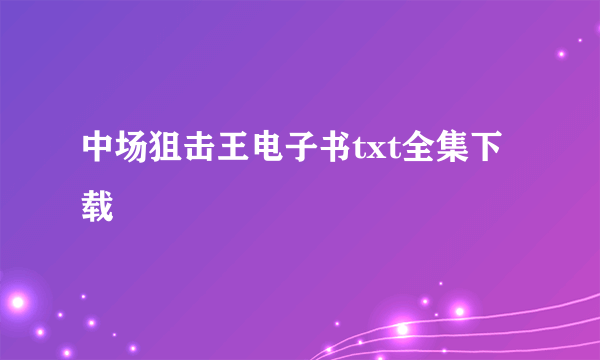 中场狙击王电子书txt全集下载